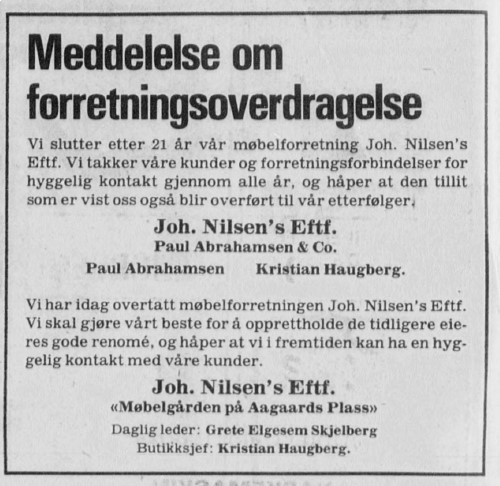 Meddelelse om forretningsoverdragelse

Vi slutter etter 21 år vår møbelforretning Joh. Nilsen's Eftf. Vi takker våre kunder og forretningsforbindelser for hyggelig kontakt gjennom alle år, og håper at den tillit som er vist oss også blir overført til vår etterfølger.

Joh. Nilsen's Eftf.
Paul Abrahamsen & Co.
Paul Abrahamsen Kristian Haugberg.

Vi har idag overtatt møbelforretningen Joh. Nilsen's Eftf. Vi skal gjøre vårt beste for å opprettholde de tidligere eieres gode renomé, og håper at vi i fremtiden kan ha en hyggelig kontakt med våre kunder.

Joh. Nilsen's Eftf.
«Møbelgården på Aagaards Plass»
Daglig leder: Grete Elgesem Skjelberg
Butikksjef: Kristian Haugberg.